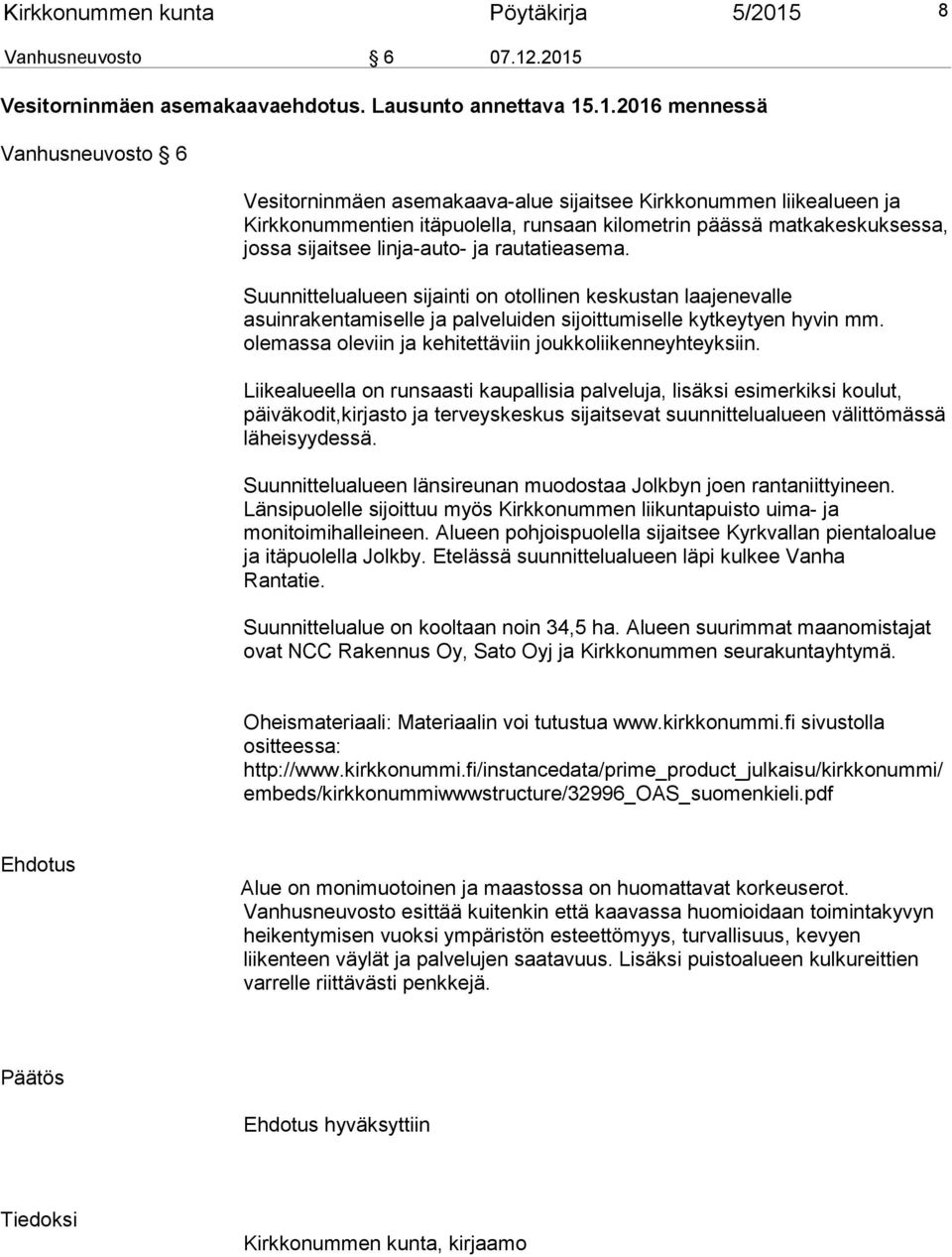 Kirkkonummen kunta Pöytäkirja 5/2015 8

Vanhusneuvosto § 6 07.12.2015

Vesitorninmäen asemakaavaehdotus. Lausunto annettava 15.1.2016 mennessä

Vanhusneuvosto § 6

Vesitorninmäen asemakaava-alue sijaitsee Kirkkonummen liikealueen ja Kirkkonummentien itäpuolella, runsaan kilometrin päässä matkakeskuksessa, jossa sijaitsee linja-auto- ja rautatieasema.

Suunnittelualueen sijainti on otollinen keskustan laajenevalle asuinrakentamiselle ja palveluiden sijoittumiselle kytkeytyen hyvin mm. olemassa oleviin ja kehitettäviin joukkoliikenneyhteyksiin.

Liikealueella on runsaasti kaupallisia palveluja, lisäksi esimerkiksi koulut, päiväkodit,kirjasto ja terveyskeskus sijaitsevat suunnittelualueen välittömässä läheisyydessä.

Suunnittelualueen länsireunan muodostaa Jolkbyn joen rantaniittyineen. Länsipuolelle sijoittuu myös Kirkkonummen liikuntapuisto uima- ja monitoimihalleineen. Alueen pohjoispuolella sijaitsee Kyrkvallan pientaloalue ja itäpuolella Jolkby. Etelässä suunnittelualueen läpi kulkee Vanha Rantatie.

Suunnittelualue on kooltaan noin 34,5 ha. Alueen suurimmat maanomistajat ovat NCC Rakennus Oy, Sato Oyj ja Kirkkonummen seurakuntayhtymä.

Oheismateriaali: Materiaalin voi tutustua www.kirkkonummi.fi sivustolla ositteessa: http://www.kirkkonummi.fi/instancedata/prime_product_julkaisu/kirkkonummi/embeds/kirkkonummiwwwstructure/32996_OAS_suomenkieli.pdf

Ehdotus

Alue on monimuotoinen ja maastossa on huomattavat korkeuserot. Vanhusneuvosto esittää kuitenkin että kaavassa huomioidaan toimintakyvyn heikentymisen vuoksi ympäristön esteettömyys, turvallisuus, kevyen liikenteen väylät ja palvelujen saatavuus. Lisäksi puistoalueen kulkureittien varrelle riittävästi penkkejä.

Päätös

Ehdotus hyväksyttiin

Tiedoksi

Kirkkonummen kunta, kirjaamo